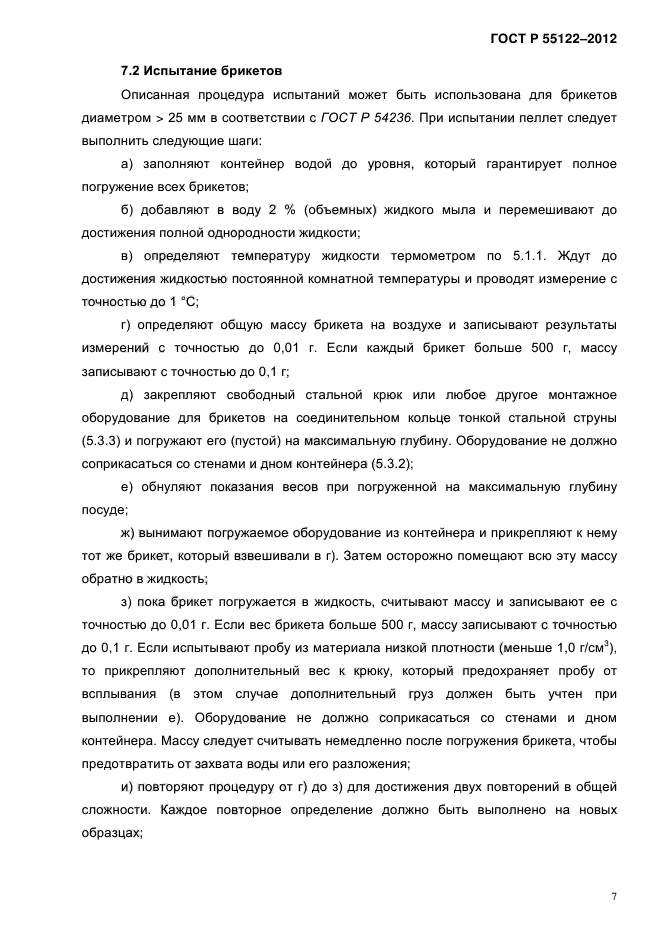 ГОСТ Р 55122–2012

7.2 Испытание брикетов

Описанная процедура испытаний может быть использована для брикетов диаметром > 25 мм в соответствии с ГОСТ Р 54236. При испытании пеллет следует выполнить следующие шаги:

а) заполняют контейнер водой до уровня, который гарантирует полное погружение всех брикетов;

б) добавляют в воду 2 % (объемных) жидкого мыла и перемешивают до достижения полной однородности жидкости;

в) определяют температуру жидкости термометром по 5.1.1. Ждут до достижения жидкостью постоянной комнатной температуры и проводят измерение с точностью до 1 °С;

г) определяют общую массу брикета на воздухе и записывают результаты измерений с точностью до 0,01 г. Если каждый брикет больше 500 г, массу записывают с точностью до 0,1 г;

д) закрепляют свободный стальной крюк или любое другое монтажное оборудование для брикетов на соединительном кольце тонкой стальной струны (5.3.3) и погружают его (пустой) на максимальную глубину. Оборудование не должно соприкасаться со стенами и дном контейнера (5.3.2);

е) обнуляют показания весов при погруженной на максимальную глубину посуде;

ж) вынимают погружаемое оборудование из контейнера и прикрепляют к нему тот же брикет, который взвешивали в г). Затем осторожно помещают всю эту массу обратно в жидкость;

з) пока брикет погружается в жидкость, считывают массу и записывают ее с точностью до 0,01 г. Если вес брикета больше 500 г, массу записывают с точностью до 0,1 г. Если испытывают пробу из материала низкой плотности (меньше 1,0 г/см$^3$), то прикрепляют дополнительный вес к крюку, который предохраняет пробу от всплывания (в этом случае дополнительный груз должен быть учтен при выполнении е). Оборудование не должно соприкасаться со стенами и дном контейнера. Массу следует считывать немедленно после погружения брикета, чтобы предотвратить от захвата воды или его разложения;

и) повторяют процедуру от г) до з) для достижения двух повторений в общей сложности. Каждое повторное определение должно быть выполнено на новых образцах;

7